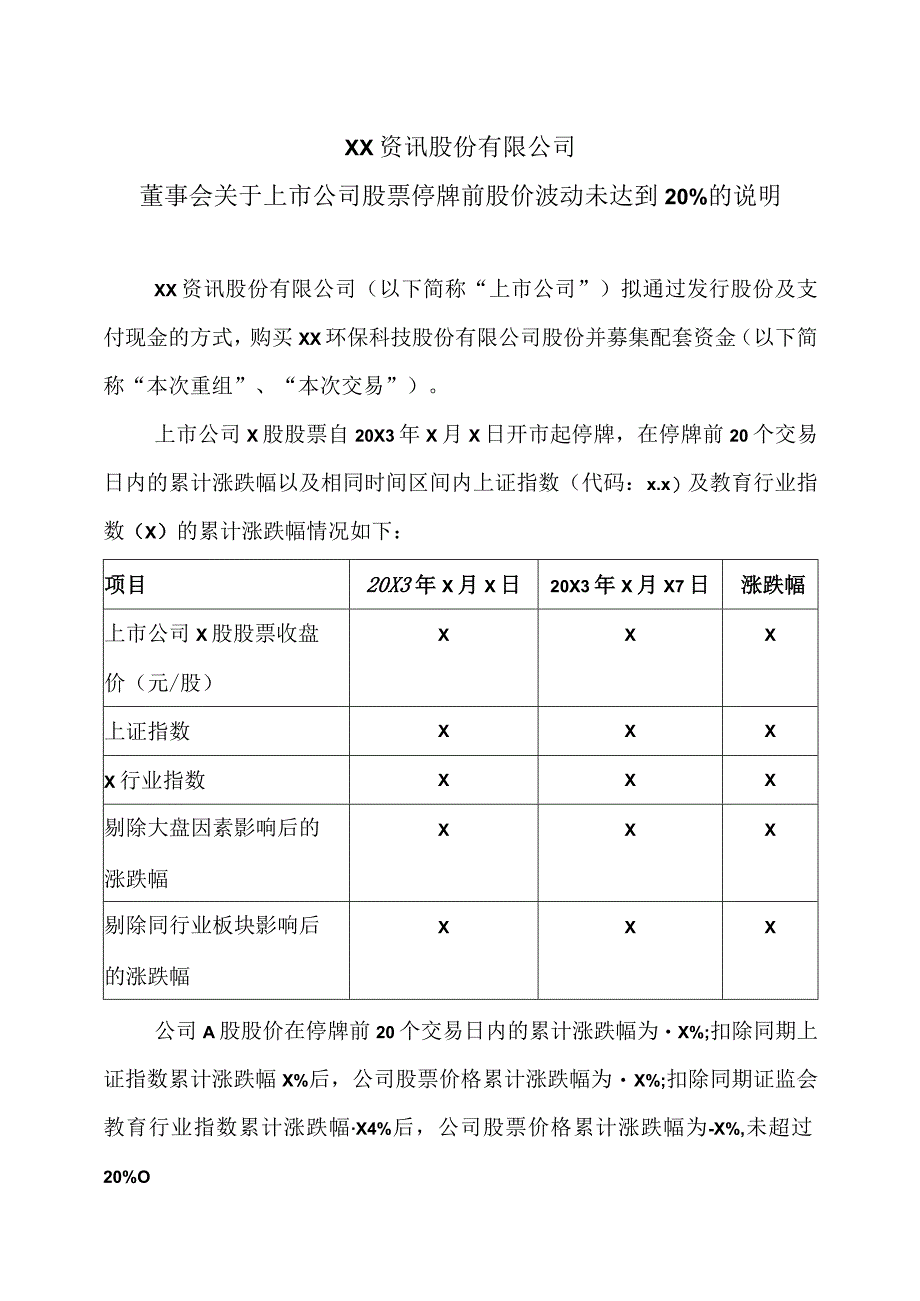 XX资讯股份有限公司

董事会关于上市公司股票停牌前股价波动未达到20%的说明

XX资讯股份有限公司（以下简称“上市公司”）拟通过发行股份及支付现金的方式，购买XX环保科技股份有限公司股份并募集配套资金（以下简称“本次重组”、“本次交易”）。

上市公司X股股票自20X3年X月X日开市起停牌，在停牌前20个交易日内的累计涨跌幅以及相同时间区间内上证指数（代码：x.x）及教育行业指数（X）的累计涨跌幅情况如下：

| 项目 | 20X3年X月X日 | 20X3年X月X7日 | 涨跌幅 |
|---|---|---|---|
| 上市公司X股股票收盘价（元/股） | X | X | X |
| 上证指数 | X | X | X |
| X行业指数 | X | X | X |
| 剔除大盘因素影响后的涨跌幅 | X | X | X |
| 剔除同行业板块影响后的涨跌幅 | X | X | X |

公司A股股价在停牌前20个交易日内的累计涨跌幅为·X%;扣除同期上证指数累计涨跌幅X%后，公司股票价格累计涨跌幅为·X%;扣除同期证监会教育行业指数累计涨跌幅·X4%后，公司股票价格累计涨跌幅为-X%,未超过20%O